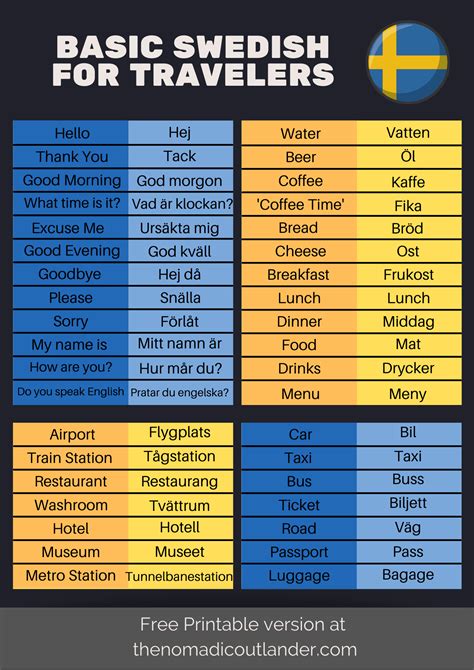 BASIC SWEDISH FOR TRAVELERS

| Hello | Hej |
|---|---|
| Thank You | Tack |
| Good Morning | God morgon |
| What time is it? | Vad är klockan? |
| Excuse Me | Ursäkta mig |
| Good Evening | God kväll |
| Goodbye | Hej då |
| Please | Snälla |
| Sorry | Förlåt |
| My name is | Mitt namn är |
| How are you? | Hur mår du? |
| Do you speak English | Pratar du engelska? |

| Water | Vatten |
|---|---|
| Beer | Öl |
| Coffee | Kaffe |
| 'Coffee Time' | Fika |
| Bread | Bröd |
| Cheese | Ost |
| Breakfast | Frukost |
| Lunch | Lunch |
| Dinner | Middag |
| Food | Mat |
| Drinks | Drycker |
| Menu | Meny |

| Airport | Flygplats |
|---|---|
| Train Station | Tågstation |
| Restaurant | Restaurang |
| Washroom | Tvättrum |
| Hotel | Hotell |
| Museum | Museet |
| Metro Station | Tunnelbanestation |

| Car | Bil |
|---|---|
| Taxi | Taxi |
| Bus | Buss |
| Ticket | Biljett |
| Road | Väg |
| Passport | Pass |
| Luggage | Bagage |

Free Printable version at thenomadicoutlander.com